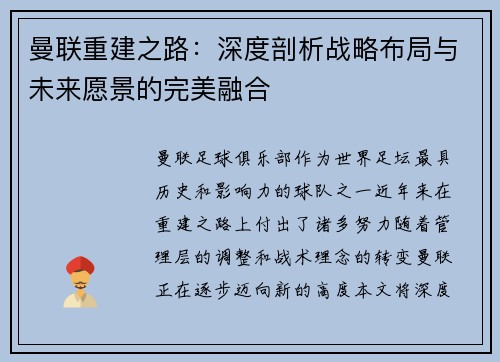 曼联重建之路：深度剖析战略布局与未来愿景的完美融合

曼联足球俱乐部作为世界足坛最具历史和影响力的球队之一近年来在重建之路上付出了诸多努力随着管理层的调整和战术理念的转变曼联正在逐步迈向新的高度本文将深度